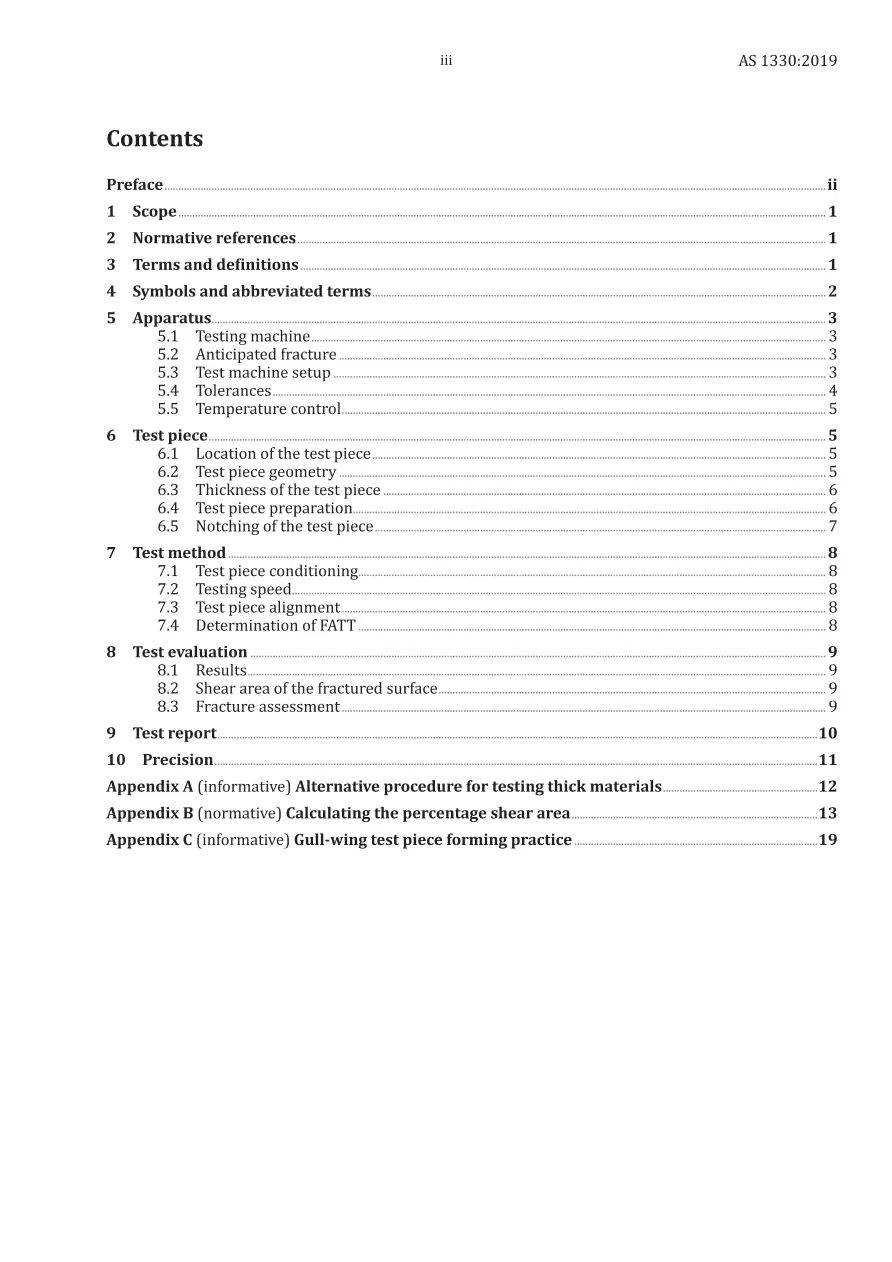 iii AS 1330:2019

Contents

Preface ii
1 Scope 1
2 Normative references 1
3 Terms and definitions 1
4 Symbols and abbreviated terms 2
5 Apparatus 3
5.1 Testing machine 3
5.2 Anticipated fracture 3
5.3 Test machine setup 3
5.4 Tolerances 4
5.5 Temperature control 5
6 Test piece 5
6.1 Location of the test piece 5
6.2 Test piece geometry 5
6.3 Thickness of the test piece 6
6.4 Test piece preparation 6
6.5 Notching of the test piece 7
7 Test method 8
7.1 Test piece conditioning 8
7.2 Testing speed 8
7.3 Test piece alignment 8
7.4 Determination of FATT 8
8 Test evaluation 9
8.1 Results 9
8.2 Shear area of the fractured surface 9
8.3 Fracture assessment 9
9 Test report 10
10 Precision 11
Appendix A (informative) Alternative procedure for testing thick materials 12
Appendix B (normative) Calculating the percentage shear area 13
Appendix C (informative) Gull-wing test piece forming practice 19